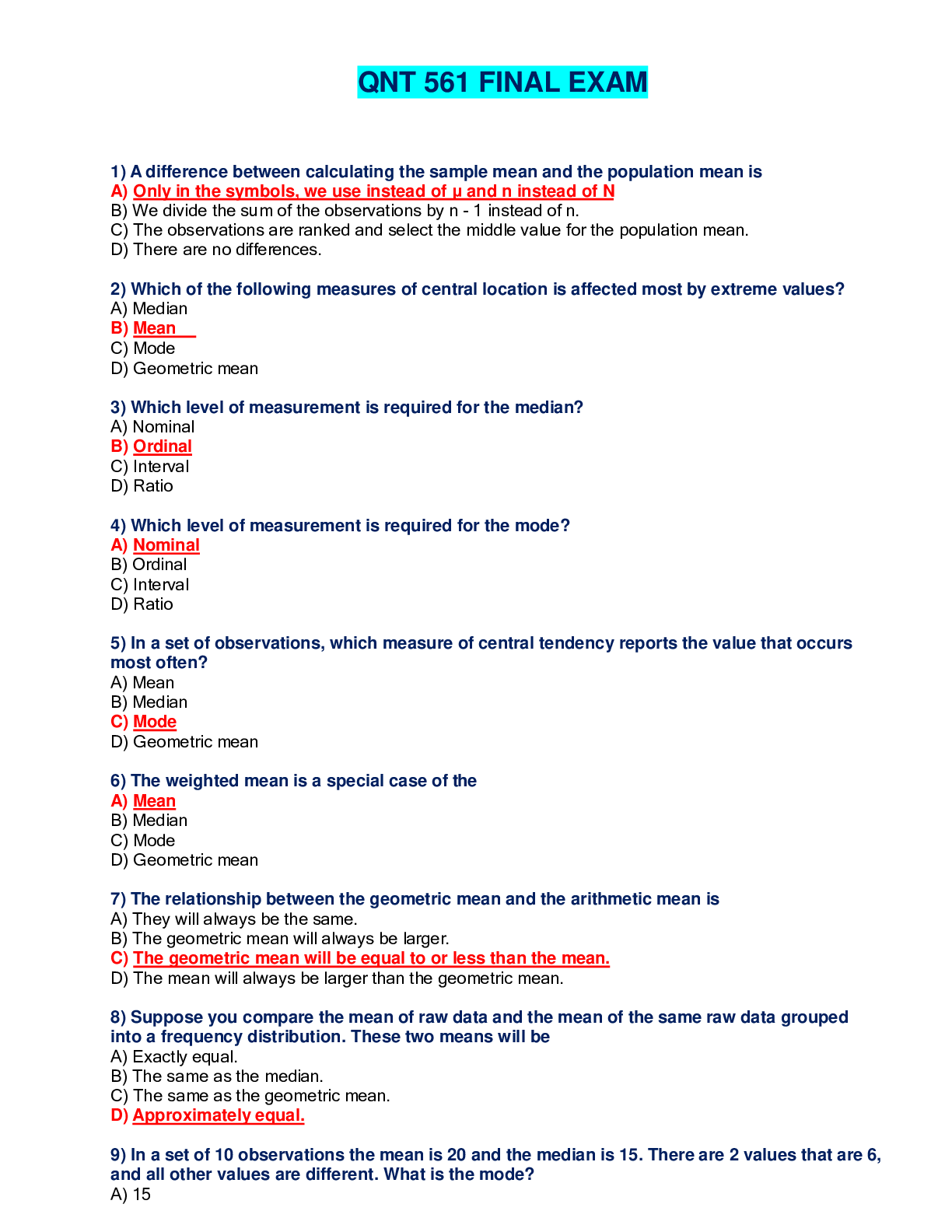 QNT 561 FINAL EXAM

1) A difference between calculating the sample mean and the population mean is
A) Only in the symbols, we use instead of μ and n instead of N
B) We divide the sum of the observations by n - 1 instead of n.
C) The observations are ranked and select the middle value for the population mean.
D) There are no differences.

2) Which of the following measures of central location is affected most by extreme values?
A) Median
B) Mean
C) Mode
D) Geometric mean

3) Which level of measurement is required for the median?
A) Nominal
B) Ordinal
C) Interval
D) Ratio

4) Which level of measurement is required for the mode?
A) Nominal
B) Ordinal
C) Interval
D) Ratio

5) In a set of observations, which measure of central tendency reports the value that occurs most often?
A) Mean
B) Median
C) Mode
D) Geometric mean

6) The weighted mean is a special case of the
A) Mean
B) Median
C) Mode
D) Geometric mean

7) The relationship between the geometric mean and the arithmetic mean is
A) They will always be the same.
B) The geometric mean will always be larger.
C) The geometric mean will be equal to or less than the mean.
D) The mean will always be larger than the geometric mean.

8) Suppose you compare the mean of raw data and the mean of the same raw data grouped into a frequency distribution. These two means will be
A) Exactly equal.
B) The same as the median.
C) The same as the geometric mean.
D) Approximately equal.

9) In a set of 10 observations the mean is 20 and the median is 15. There are 2 values that are 6, and all other values are different. What is the mode?
A) 15